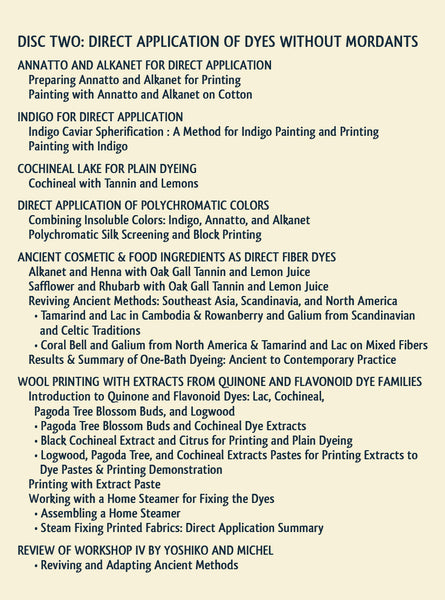 DISC TWO: DIRECT APPLICATION OF DYES WITHOUT MORDANTS

ANNATTO AND ALKANET FOR DIRECT APPLICATION
Preparing Annatto and Alkanet for Printing
Painting with Annatto and Alkanet on Cotton

INDIGO FOR DIRECT APPLICATION
Indigo Caviar Spherification : A Method for Indigo Painting and Printing
Painting with Indigo

COCHINEAL LAKE FOR PLAIN DYEING
Cochineal with Tannin and Lemons

DIRECT APPLICATION OF POLYCHROMATIC COLORS
Combining Insoluble Colors: Indigo, Annatto, and Alkanet
Polychromatic Silk Screening and Block Printing

ANCIENT COSMETIC & FOOD INGREDIENTS AS DIRECT FIBER DYES
Alkanet and Henna with Oak Gall Tannin and Lemon Juice
Safflower and Rhubarb with Oak Gall Tannin and Lemon Juice
Reviving Ancient Methods: Southeast Asia, Scandinavia, and North America
• Tamarind and Lac in Cambodia & Rowanberry and Galium from Scandinavian and Celtic Traditions
• Coral Bell and Galium from North America & Tamarind and Lac on Mixed Fibers
Results & Summary of One-Bath Dyeing: Ancient to Contemporary Practice

WOOL PRINTING WITH EXTRACTS FROM QUINONE AND FLAVONOID DYE FAMILIES
Introduction to Quinone and Flavonoid Dyes: Lac, Cochineal, Pagoda Tree Blossom Buds, and Logwood
• Pagoda Tree Blossom Buds and Cochineal Dye Extracts
• Black Cochineal Extract and Citrus for Printing and Plain Dyeing
• Logwood, Pagoda Tree, and Cochineal Extracts Pastes for Printing Extracts to Dye Pastes & Printing Demonstration
Printing with Extract Paste
Working with a Home Steamer for Fixing the Dyes
• Assembling a Home Steamer
• Steam Fixing Printed Fabrics: Direct Application Summary

REVIEW OF WORKSHOP IV BY YOSHIKO AND MICHEL
• Reviving and Adapting Ancient Methods